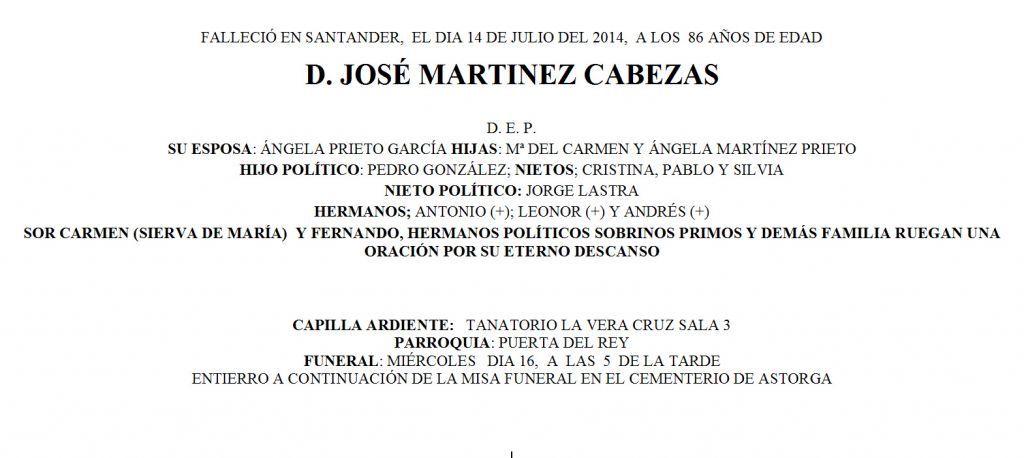 FALLECIÓ EN SANTANDER, EL DIA 14 DE JULIO DEL 2014, A LOS 86 AÑOS DE EDAD

D. JOSÉ MARTINEZ CABEZAS

D. E. P.
SU ESPOSA: ÁNGELA PRIETO GARCÍA HIJAS: Mª DEL CARMEN Y ÁNGELA MARTÍNEZ PRIETO
HIJO POLÍTICO: PEDRO GONZÁLEZ; NIETOS; CRISTINA, PABLO Y SILVIA
NIETO POLÍTICO: JORGE LASTRA
HERMANOS; ANTONIO (+); LEONOR (+) Y ANDRÉS (+)
SOR CARMEN (SIERVA DE MARÍA) Y FERNANDO, HERMANOS POLÍTICOS SOBRINOS PRIMOS Y DEMÁS FAMILIA RUEGAN UNA ORACIÓN POR SU ETERNO DESCANSO

CAPILLA ARDIENTE: TANATORIO LA VERA CRUZ SALA 3
PARROQUIA: PUERTA DEL REY
FUNERAL: MIÉRCOLES DIA 16, A LAS 5 DE LA TARDE
ENTIERRO A CONTINUACIÓN DE LA MISA FUNERAL EN EL CEMENTERIO DE ASTORGA